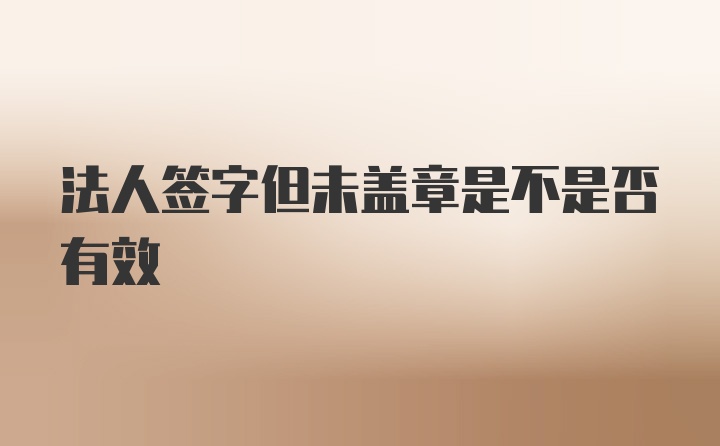 法人签字但未盖章是不是否有效